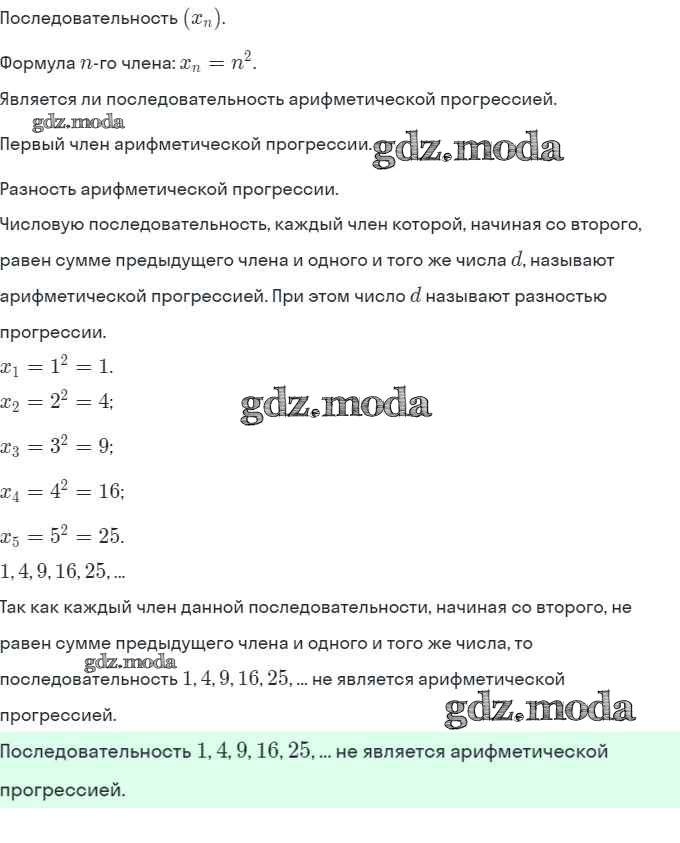 Последовательность $(x_n)$.

Формула $n$-го члена: $x_n = n^2$.

Является ли последовательность арифметической прогрессией.

gdz.moda

Первый член арифметической прогрессии. gdz.moda

Разность арифметической прогрессии.

Числовую последовательность, каждый член которой, начиная со второго, равен сумме предыдущего члена и одного и того же числа $d$, называют арифметической прогрессией. При этом число $d$ называют разностью прогрессии.

$x_1 = 1^2 = 1$.

$x_2 = 2^2 = 4$; gdz.moda

$x_3 = 3^2 = 9$;

$x_4 = 4^2 = 16$;

$x_5 = 5^2 = 25$.

$1, 4, 9, 16, 25, ...$

Так как каждый член данной последовательности, начиная со второго, не равен сумме предыдущего члена и одного и того же числа, то gdz.moda последовательность $1, 4, 9, 16, 25, ...$ не является арифметической прогрессией. gdz.moda

Последовательность $1, 4, 9, 16, 25, ...$ не является арифметической прогрессией.